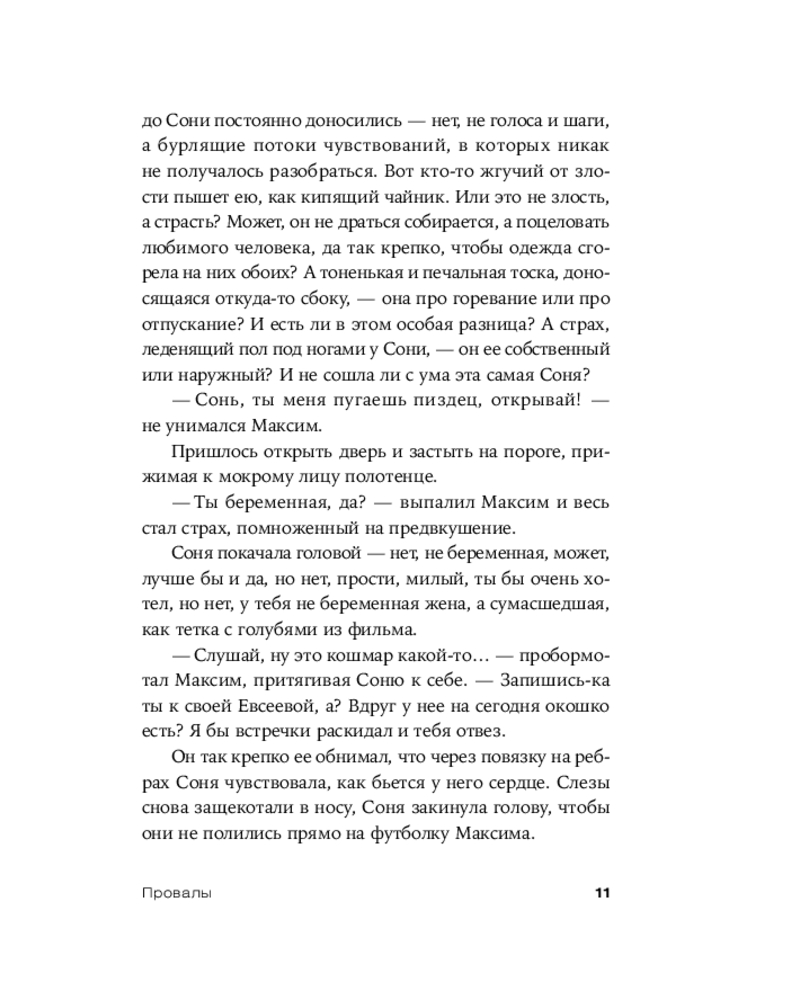 до Сони постоянно доносились — нет, не голоса и шаги, а бурлящие потоки чувствований, в которых никак не получалось разобраться. Вот кто-то жгучий от злости пышет ею, как кипящий чайник. Или это не злость, а страсть? Может, он не драться собирается, а поцеловать любимого человека, да так крепко, чтобы одежда сгорела на них обоих? А тоненькая и печальная тоска, доносящаяся откуда-то сбоку, — она про горевание или про отпускание? И есть ли в этом особая разница? А страх, леденящий пол под ногами у Сони, — он ее собственный или наружный? И не сошла ли с ума эта самая Соня?

— Сонь, ты меня пугаешь пиздец, открывай! — не унимался Максим.

Пришлось открыть дверь и застыть на пороге, прижимая к мокрому лицу полотенце.

— Ты беременная, да? — выпалил Максим и весь стал страх, помноженный на предвкушение.

Соня покачала головой — нет, не беременная, может, лучше бы и да, но нет, прости, милый, ты бы очень хотел, но нет, у тебя не беременная жена, а сумасшедшая, как тетка с голубями из фильма.

— Слушай, ну это кошмар какой-то… — пробормотал Максим, притягивая Соню к себе. — Запишись-ка ты к своей Евсеевой, а? Вдруг у нее на сегодня окошко есть? Я бы встречки раскидал и тебя отвез.

Он так крепко ее обнимал, что через повязку на ребрах Соня чувствовала, как бьется у него сердце. Слезы снова защекотали в носу, Соня закинула голову, чтобы они не полились прямо на футболку Максима.

Провалы 11